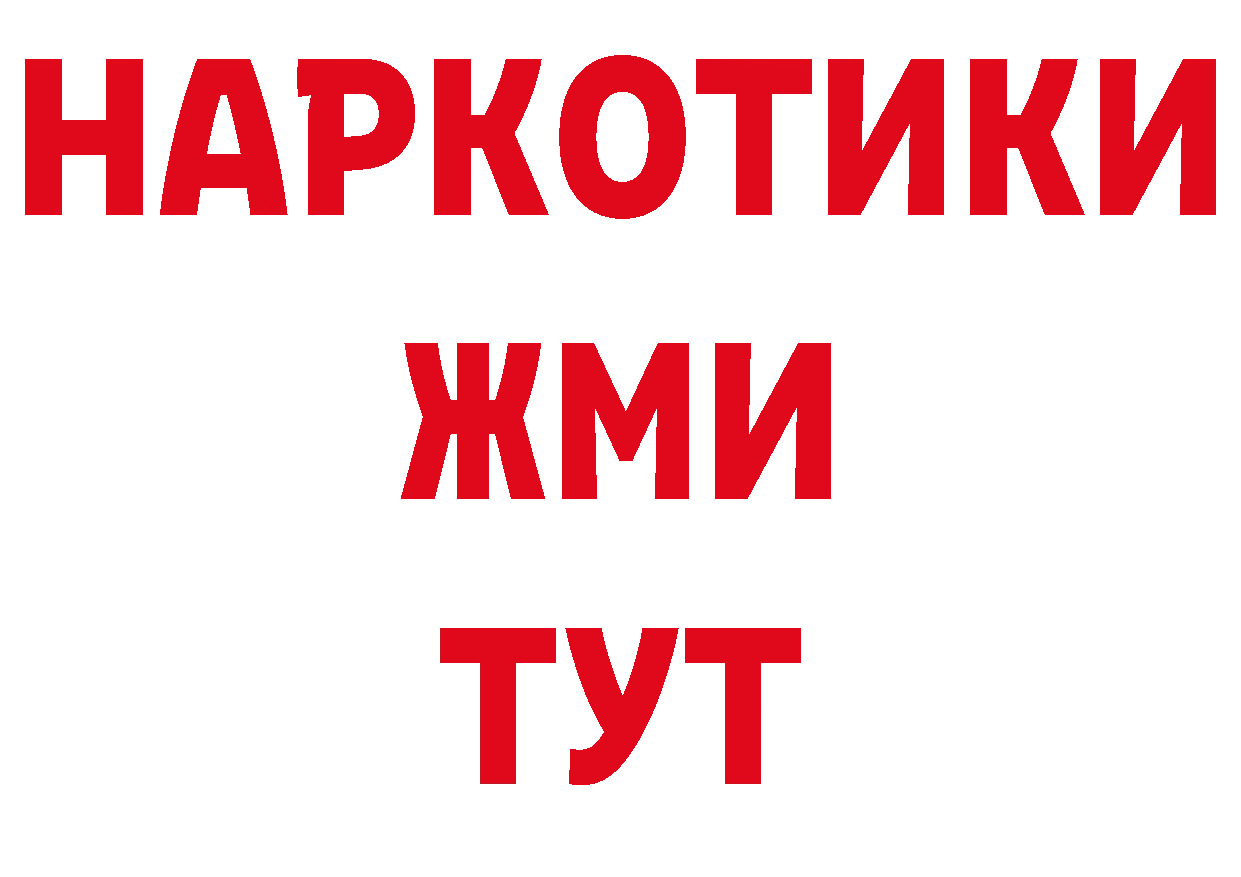 НАРКОТИКИ
ЖМИ
ТУТ